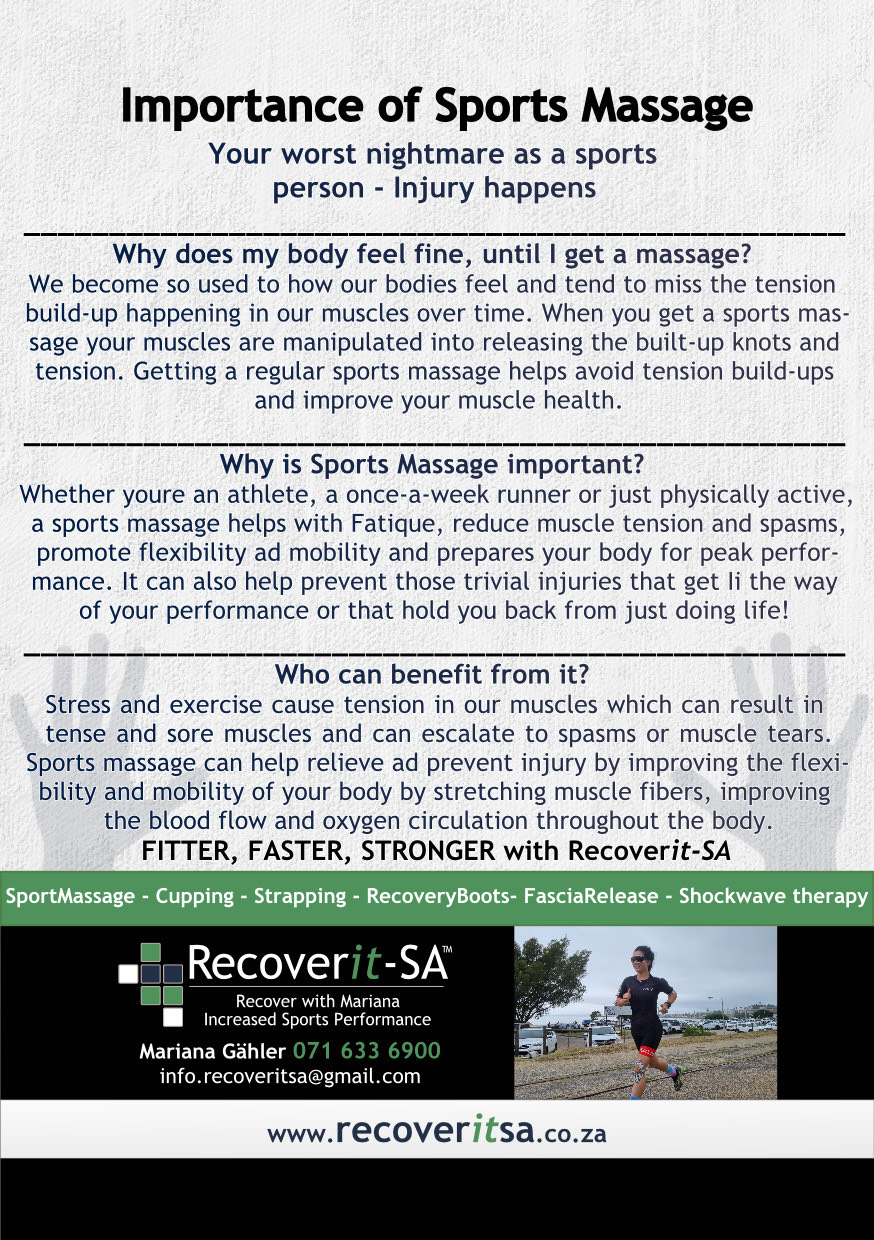 Importance of Sports Massage

Your worst nightmare as a sports person - Injury happens

Why does my body feel fine, until I get a massage?

We become so used to how our bodies feel and tend to miss the tension build-up happening in our muscles over time. When you get a sports massage your muscles are manipulated into releasing the built-up knots and tension. Getting a regular sports massage helps avoid tension build-ups and improve your muscle health.

Why is Sports Massage important?

Whether youre an athlete, a once-a-week runner or just physically active, a sports massage helps with Fatique, reduce muscle tension and spasms, promote flexibility ad mobility and prepares your body for peak performance. It can also help prevent those trivial injuries that get Ii the way of your performance or that hold you back from just doing life!

Who can benefit from it?

Stress and exercise cause tension in our muscles which can result in tense and sore muscles and can escalate to spasms or muscle tears. Sports massage can help relieve ad prevent injury by improving the flexibility and mobility of your body by stretching muscle fibers, improving the blood flow and oxygen circulation throughout the body.

FITTER, FASTER, STRONGER with Recoverit-SA

SportMassage - Cupping - Strapping - RecoveryBoots- FasciaRelease - Shockwave therapy

Recoverit-SA™
Recover with Mariana
Increased Sports Performance

Mariana Gähler 071 633 6900
info.recoveritsa@gmail.com

www.recoveritsa.co.za